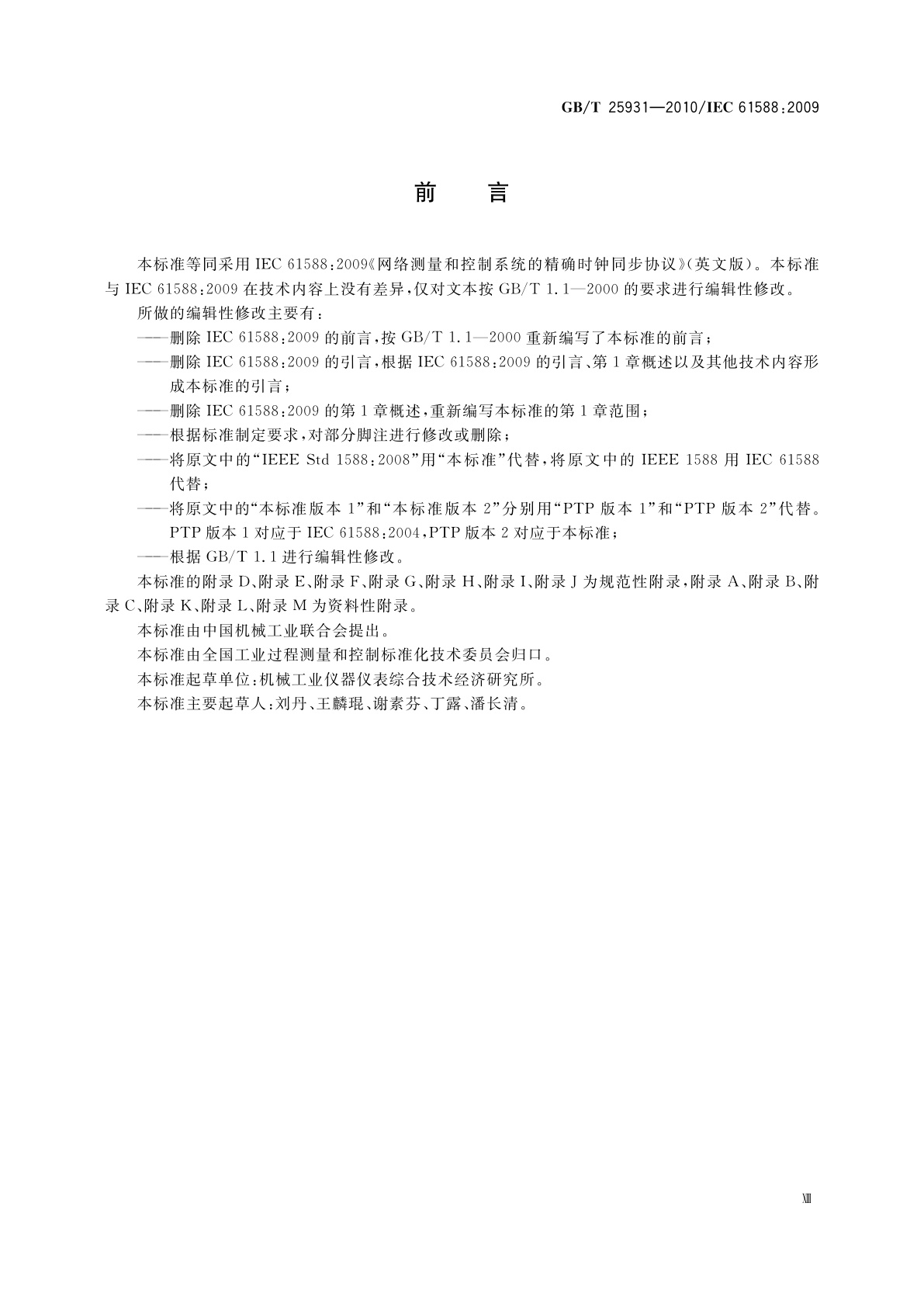 GB/T 25931—2010/IEC 61588:2009

前　言

本标准等同采用 IEC 61588:2009《网络测量和控制系统的精确时钟同步协议》(英文版)。本标准与 IEC 61588:2009 在技术内容上没有差异，仅对文本按 GB/T 1.1—2000 的要求进行编辑性修改。

所做的编辑性修改主要有：

——删除 IEC 61588:2009 的前言，按 GB/T 1.1—2000 重新编写了本标准的前言；

——删除 IEC 61588:2009 的引言，根据 IEC 61588:2009 的引言、第 1 章概述以及其他技术内容形成本标准的引言；

——删除 IEC 61588:2009 的第 1 章概述，重新编写本标准的第 1 章范围；

——根据标准制定要求，对部分脚注进行修改或删除；

——将原文中的“IEEE Std 1588:2008”用“本标准”代替，将原文中的 IEEE 1588 用 IEC 61588 代替；

——将原文中的“本标准版本 1”和“本标准版本 2”分别用“PTP 版本 1”和“PTP 版本 2”代替。PTP 版本 1 对应于 IEC 61588:2004，PTP 版本 2 对应于本标准；

——根据 GB/T 1.1 进行编辑性修改。

本标准的附录 D、附录 E、附录 F、附录 G、附录 H、附录 I、附录 J 为规范性附录，附录 A、附录 B、附录 C、附录 K、附录 L、附录 M 为资料性附录。

本标准由中国机械工业联合会提出。

本标准由全国工业过程测量和控制标准化技术委员会归口。

本标准起草单位：机械工业仪器仪表综合技术经济研究所。

本标准主要起草人：刘丹、王麟琨、谢素芬、丁露、潘长清。

XIII